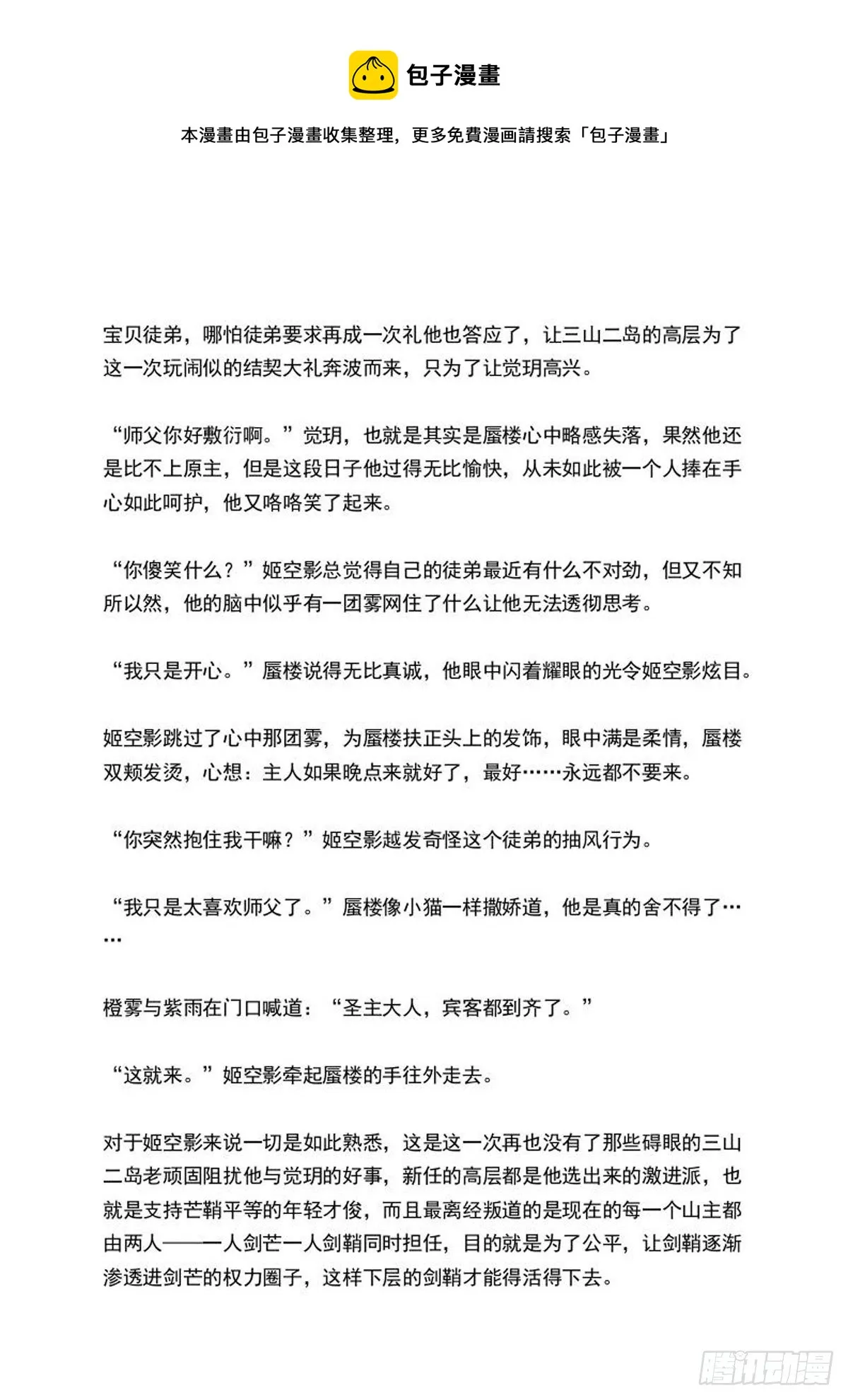 包子漫畫

本漫畫由包子漫畫收集整理，更多免費漫画請搜索「包子漫畫」

宝贝徒弟，哪怕徒弟要求再成一次礼他也答应了，让三山二岛的高层为了这一次玩闹似的结契大礼奔波而来，只为了让觉玥高兴。

“师父你好敷衍啊。”觉玥，也就是其实是蜃楼心中略感失落，果然他还是比不上原主，但是这段日子他过得无比愉快，从未如此被一个人捧在手心如此呵护，他又咯咯笑了起来。

“你傻笑什么？”姬空影总觉得自己的徒弟最近有什么不对劲，但又不知所以然，他的脑中似乎有一团雾网住了什么让他无法透彻思考。

“我只是开心。”蜃楼说得无比真诚，他眼中闪着耀眼的光令姬空影炫目。

姬空影跳过了心中那团雾，为蜃楼扶正头上的发饰，眼中满是柔情，蜃楼双颊发烫，心想：主人如果晚点来就好了，最好……永远都不要来。

“你突然抱住我干嘛？”姬空影越发奇怪这个徒弟的抽风行为。

“我只是太喜欢师父了。”蜃楼像小猫一样撒娇道，他是真的舍不得了……

橙雾与紫雨在门口喊道：“圣主大人，宾客都到齐了。”

“这就来。”姬空影牵起蜃楼的手往外走去。

对于姬空影来说一切是如此熟悉，这是这一次再也没有了那些碍眼的三山二岛老顽固阻扰他与觉玥的好事，新任的高层都是他选出来的激进派，也就是支持芒鞘平等的年轻才俊，而且最离经叛道的是现在的每一个山主都由两人——一人剑芒一人剑鞘同时担任，目的就是为了公平，让剑鞘逐渐渗透进剑芒的权力圈子，这样下层的剑鞘才能得活得下去。

腾讯动漫